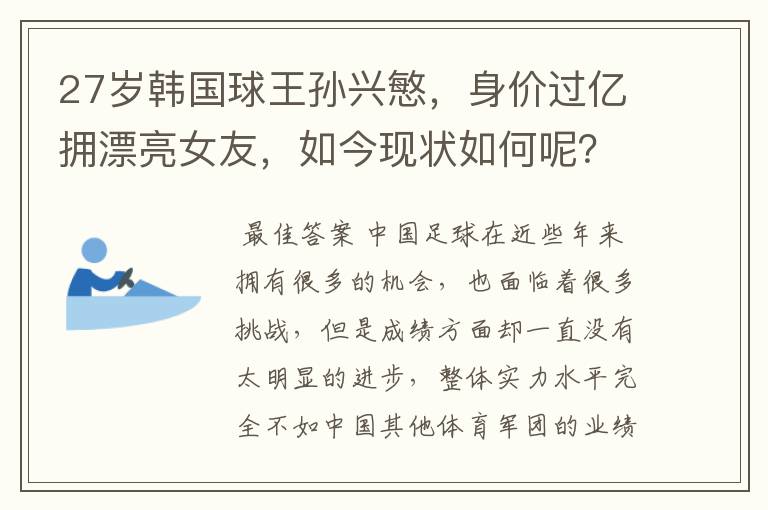 27岁韩国球王孙兴慜，身价过亿拥漂亮女友，如今现状如何呢？

最佳答案 中国足球在近些年来拥有很多的机会，也面临着很多挑战，但是成绩方面却一直没有太明显的进步，整体实力水平完全不如中国其他体育军团的业绩